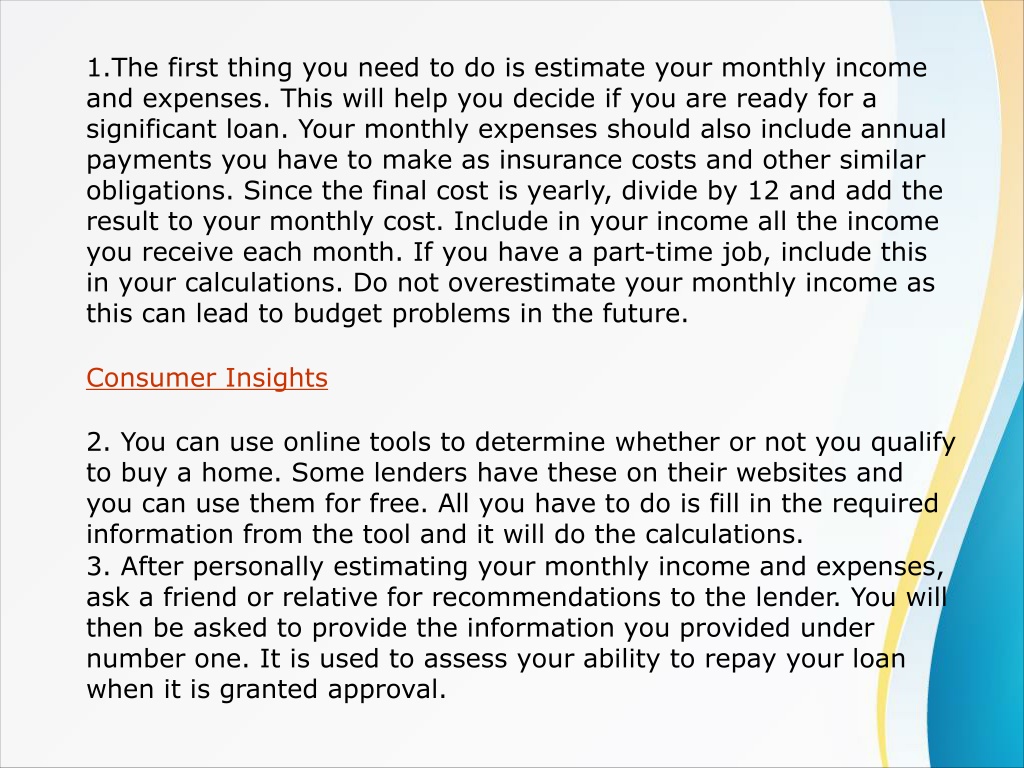 1.The first thing you need to do is estimate your monthly income and expenses. This will help you decide if you are ready for a significant loan. Your monthly expenses should also include annual payments you have to make as insurance costs and other similar obligations. Since the final cost is yearly, divide by 12 and add the result to your monthly cost. Include in your income all the income you receive each month. If you have a part-time job, include this in your calculations. Do not overestimate your monthly income as this can lead to budget problems in the future.

Consumer Insights

2. You can use online tools to determine whether or not you qualify to buy a home. Some lenders have these on their websites and you can use them for free. All you have to do is fill in the required information from the tool and it will do the calculations.
3. After personally estimating your monthly income and expenses, ask a friend or relative for recommendations to the lender. You will then be asked to provide the information you provided under number one. It is used to assess your ability to repay your loan when it is granted approval.